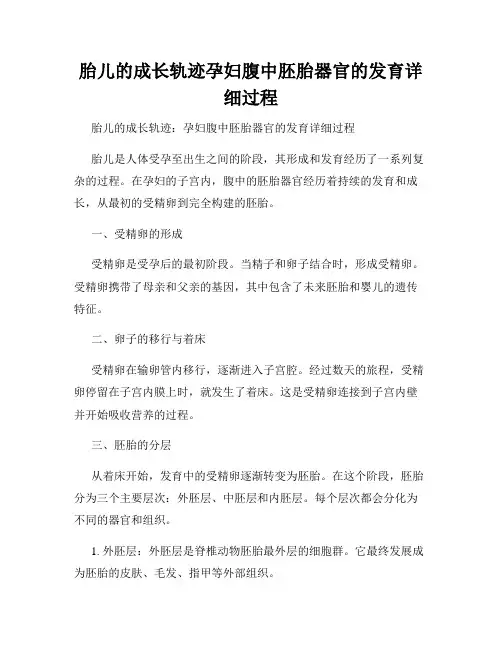 胎儿的成长轨迹孕妇腹中胚胎器官的发育详细过程

胎儿的成长轨迹：孕妇腹中胚胎器官的发育详细过程

胎儿是人体受孕至出生之间的阶段，其形成和发育经历了一系列复杂的过程。在孕妇的子宫内，腹中的胚胎器官经历着持续的发育和成长，从最初的受精卵到完全构建的胚胎。

一、受精卵的形成

受精卵是受孕后的最初阶段。当精子和卵子结合时，形成受精卵。受精卵携带了母亲和父亲的基因，其中包含了未来胚胎和婴儿的遗传特征。

二、卵子的移行与着床

受精卵在输卵管内移行，逐渐进入子宫腔。经过数天的旅程，受精卵停留在子宫内膜上时，就发生了着床。这是受精卵连接到子宫内壁并开始吸收营养的过程。

三、胚胎的分层

从着床开始，发育中的受精卵逐渐转变为胚胎。在这个阶段，胚胎分为三个主要层次：外胚层、中胚层和内胚层。每个层次都会分化为不同的器官和组织。

1. 外胚层：外胚层是脊椎动物胚胎最外层的细胞群。它最终发展成为胚胎的皮肤、毛发、指甲等外部组织。